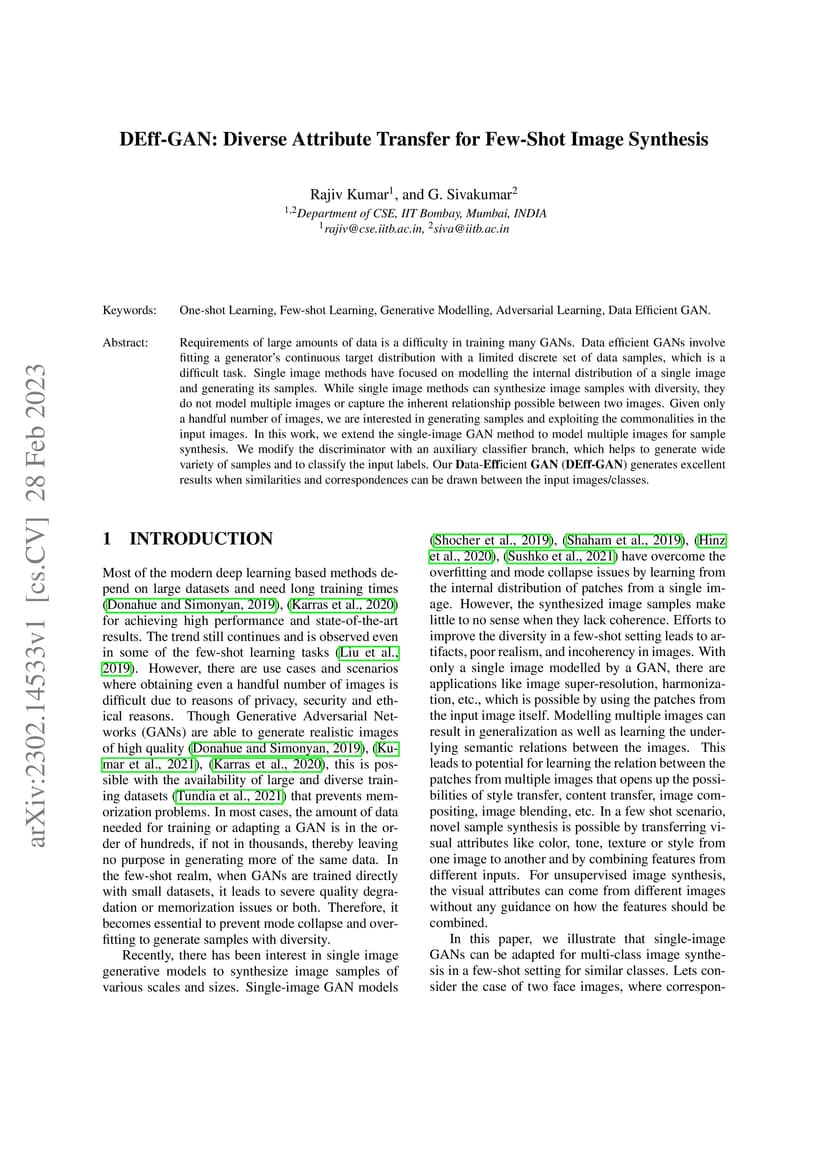 arXiv:2302.14533v1 [cs.CV] 28 Feb 2023

DEff-GAN: Diverse Attribute Transfer for Few-Shot Image Synthesis

Rajiv Kumar$^1$, and G. Sivakumar$^2$
$^{1,2}$Department of CSE, IIT Bombay, Mumbai, INDIA
$^1$rajiv@cse.iitb.ac.in, $^2$siva@iitb.ac.in

Keywords: One-shot Learning, Few-shot Learning, Generative Modelling, Adversarial Learning, Data Efficient GAN.

Abstract: Requirements of large amounts of data is a difficulty in training many GANs. Data efficient GANs involve fitting a generator's continuous target distribution with a limited discrete set of data samples, which is a difficult task. Single image methods have focused on modelling the internal distribution of a single image and generating its samples. While single image methods can synthesize image samples with diversity, they do not model multiple images or capture the inherent relationship possible between two images. Given only a handful number of images, we are interested in generating samples and exploiting the commonalities in the input images. In this work, we extend the single-image GAN method to model multiple images for sample synthesis. We modify the discriminator with an auxiliary classifier branch, which helps to generate wide variety of samples and to classify the input labels. Our Data-Efficient GAN (DEff-GAN) generates excellent results when similarities and correspondences can be drawn between the input images/classes.

1 INTRODUCTION

Most of the modern deep learning based methods depend on large datasets and need long training times (Donahue and Simonyan, 2019), (Karras et al., 2020) for achieving high performance and state-of-the-art results. The trend still continues and is observed even in some of the few-shot learning tasks (Liu et al., 2019). However, there are use cases and scenarios where obtaining even a handful number of images is difficult due to reasons of privacy, security and ethical reasons. Though Generative Adversarial Networks (GANs) are able to generate realistic images of high quality (Donahue and Simonyan, 2019), (Kumar et al., 2021), (Karras et al., 2020), this is possible with the availability of large and diverse training datasets (Tundia et al., 2021) that prevents memorization problems. In most cases, the amount of data needed for training or adapting a GAN is in the order of hundreds, if not in thousands, thereby leaving no purpose in generating more of the same data. In the few-shot realm, when GANs are trained directly with small datasets, it leads to severe quality degradation or memorization issues or both. Therefore, it becomes essential to prevent mode collapse and overfitting to generate samples with diversity.

Recently, there has been interest in single image generative models to synthesize image samples of various scales and sizes. Single-image GAN models (Shocher et al., 2019), (Shaham et al., 2019), (Hinz et al., 2020), (Sushko et al., 2021) have overcome the overfitting and mode collapse issues by learning from the internal distribution of patches from a single image. However, the synthesized image samples make little to no sense when they lack coherence. Efforts to improve the diversity in a few-shot setting leads to artifacts, poor realism, and incoherency in images. With only a single image modelled by a GAN, there are applications like image super-resolution, harmonization, etc., which is possible by using the patches from the input image itself. Modelling multiple images can result in generalization as well as learning the underlying semantic relations between the images. This leads to potential for learning the relation between the patches from multiple images that opens up the possibilities of style transfer, content transfer, image compositing, image blending, etc. In a few shot scenario, novel sample synthesis is possible by transferring visual attributes like color, tone, texture or style from one image to another and by combining features from different inputs. For unsupervised image synthesis, the visual attributes can come from different images without any guidance on how the features should be combined.

In this paper, we illustrate that single-image GANs can be adapted for multi-class image synthesis in a few-shot setting for similar classes. Lets consider the case of two face images, where correspon-